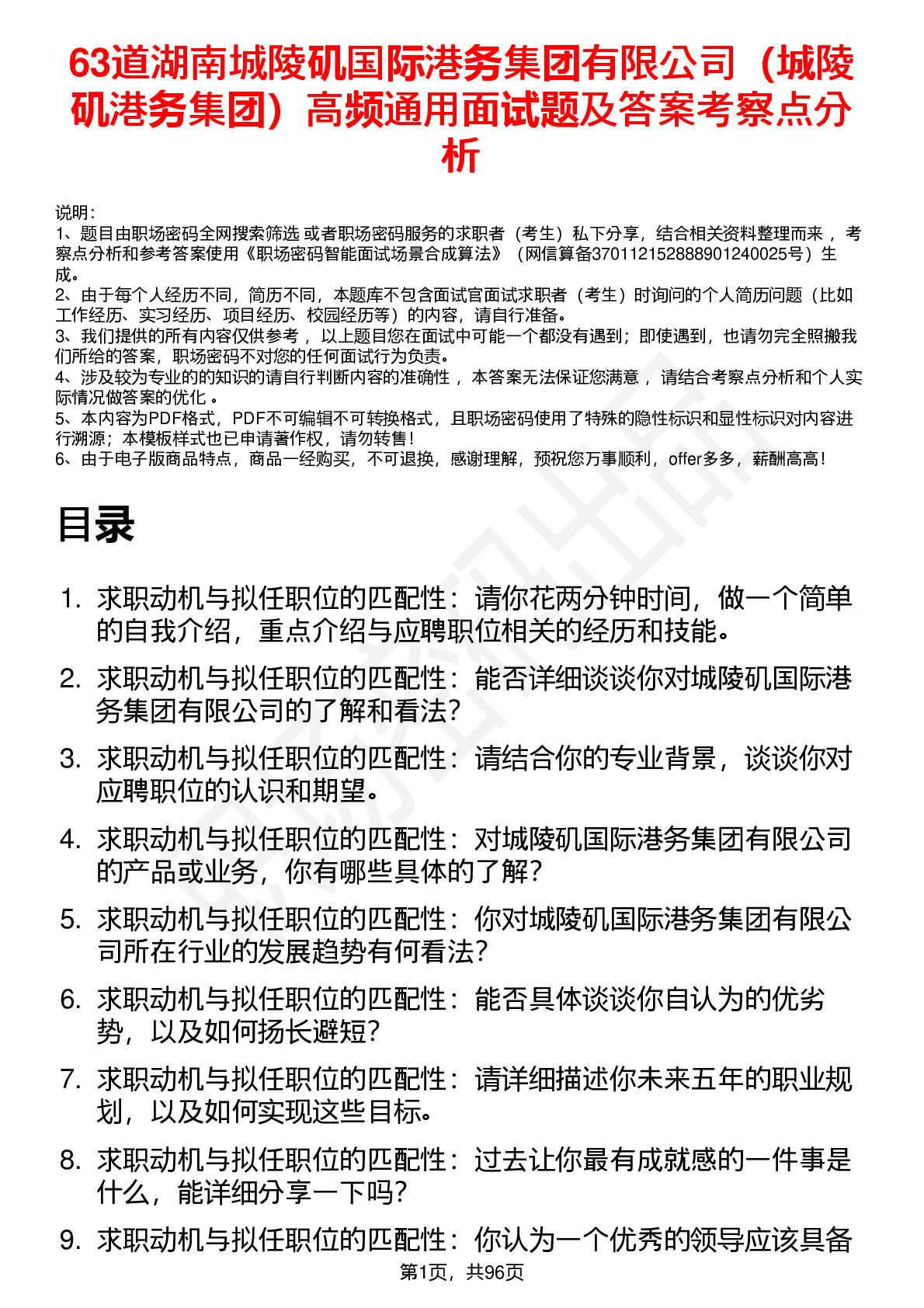 63道湖南城陵矶国际港务集团有限公司（城陵矶港务集团）高频通用面试题及答案考察点分析

说明：
1、题目由职场密码全网搜索筛选 或者职场密码服务的求职者（考生）私下分享，结合相关资料整理而来 ，考察点分析和参考答案使用《职场密码智能面试场景合成算法》（网信算备370112152888901240025号）生成。
2、由于每个人经历不同，简历不同，本题库不包含面试官面试求职者（考生）时询问的个人简历问题（比如工作经历、实习经历、项目经历、校园经历等）的内容，请自行准备。
3、我们提供的所有内容仅供参考 ，以上题目您在面试中可能一个都没有遇到；即使遇到，也请勿完全照搬我们所给的答案，职场密码不对您的任何面试行为负责。
4、涉及较为专业的的知识的请自行判断内容的准确性 ，本答案无法保证您满意 ，请结合考察点分析和个人实际情况做答案的优化 。
5、本内容为PDF格式，PDF不可编辑不可转换格式，且职场密码使用了特殊的隐性标识和显性标识对内容进行溯源；本模板样式也已申请著作权，请勿转售！
6、由于电子版商品特点，商品一经购买，不可退换，感谢理解，预祝您万事顺利，offer多多，薪酬高高！

目录

1. 求职动机与拟任职位的匹配性：请你花两分钟时间，做一个简单的自我介绍，重点介绍与应聘职位相关的经历和技能。
2. 求职动机与拟任职位的匹配性：能否详细谈谈你对城陵矶国际港务集团有限公司的了解和看法？
3. 求职动机与拟任职位的匹配性：请结合你的专业背景，谈谈你对应聘职位的认识和期望。
4. 求职动机与拟任职位的匹配性：对城陵矶国际港务集团有限公司的产品或业务，你有哪些具体的了解？
5. 求职动机与拟任职位的匹配性：你对城陵矶国际港务集团有限公司所在行业的发展趋势有何看法？
6. 求职动机与拟任职位的匹配性：能否具体谈谈你自认为的优劣势，以及如何扬长避短？
7. 求职动机与拟任职位的匹配性：请详细描述你未来五年的职业规划，以及如何实现这些目标。
8. 求职动机与拟任职位的匹配性：过去让你最有成就感的一件事是什么，能详细分享一下吗？
9. 求职动机与拟任职位的匹配性：你认为一个优秀的领导应该具备

第1页，共96页